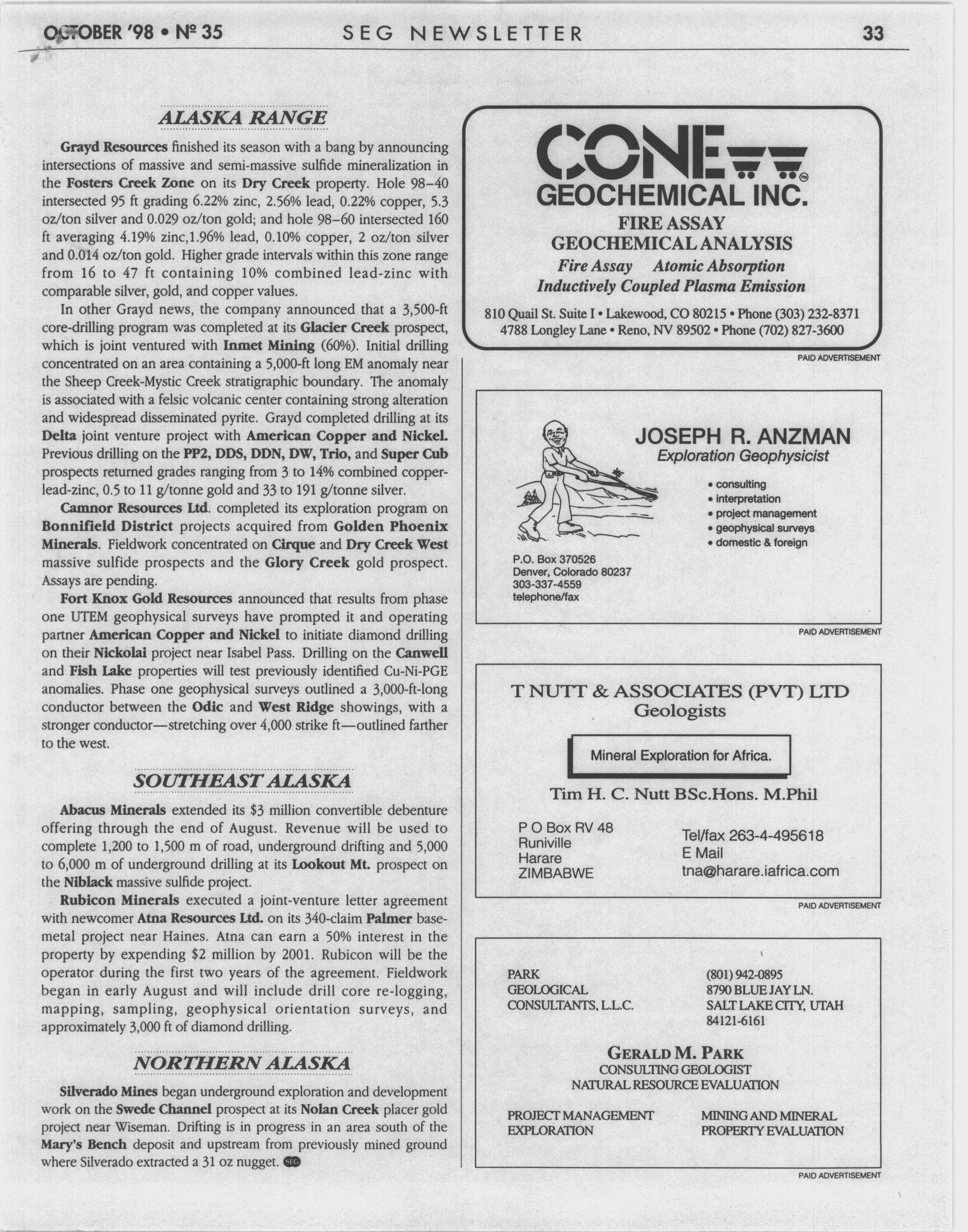 OCTOBER '98 • Nº 35 SEG NEWSLETTER 33

ALASKA RANGE

Grayd Resources finished its season with a bang by announcing intersections of massive and semi-massive sulfide mineralization in the Fosters Creek Zone on its Dry Creek property. Hole 98–40 intersected 95 ft grading 6.22% zinc, 2.56% lead, 0.22% copper, 5.3 oz/ton silver and 0.029 oz/ton gold; and hole 98–60 intersected 160 ft averaging 4.19% zinc,1.96% lead, 0.10% copper, 2 oz/ton silver and 0.014 oz/ton gold. Higher grade intervals within this zone range from 16 to 47 ft containing 10% combined lead-zinc with comparable silver, gold, and copper values.

In other Grayd news, the company announced that a 3,500-ft core-drilling program was completed at its Glacier Creek prospect, which is joint ventured with Inmet Mining (60%). Initial drilling concentrated on an area containing a 5,000-ft long EM anomaly near the Sheep Creek-Mystic Creek stratigraphic boundary. The anomaly is associated with a felsic volcanic center containing strong alteration and widespread disseminated pyrite. Grayd completed drilling at its Delta joint venture project with American Copper and Nickel. Previous drilling on the PP2, DDS, DDN, DW, Trio, and Super Cub prospects returned grades ranging from 3 to 14% combined copper-lead-zinc, 0.5 to 11 g/tonne gold and 33 to 191 g/tonne silver.

Camnor Resources Ltd. completed its exploration program on Bonnifield District projects acquired from Golden Phoenix Minerals. Fieldwork concentrated on Cirque and Dry Creek West massive sulfide prospects and the Glory Creek gold prospect. Assays are pending.

Fort Knox Gold Resources announced that results from phase one UTEM geophysical surveys have prompted it and operating partner American Copper and Nickel to initiate diamond drilling on their Nickolai project near Isabel Pass. Drilling on the Canwell and Fish Lake properties will test previously identified Cu-Ni-PGE anomalies. Phase one geophysical surveys outlined a 3,000-ft-long conductor between the Odic and West Ridge showings, with a stronger conductor—stretching over 4,000 strike ft—outlined farther to the west.

SOUTHEAST ALASKA

Abacus Minerals extended its $3 million convertible debenture offering through the end of August. Revenue will be used to complete 1,200 to 1,500 m of road, underground drifting and 5,000 to 6,000 m of underground drilling at its Lookout Mt. prospect on the Niblack massive sulfide project.

Rubicon Minerals executed a joint-venture letter agreement with newcomer Atna Resources Ltd. on its 340-claim Palmer base-metal project near Haines. Atna can earn a 50% interest in the property by expending $2 million by 2001. Rubicon will be the operator during the first two years of the agreement. Fieldwork began in early August and will include drill core re-logging, mapping, sampling, geophysical orientation surveys, and approximately 3,000 ft of diamond drilling.

NORTHERN ALASKA

Silverado Mines began underground exploration and development work on the Swede Channel prospect at its Nolan Creek placer gold project near Wiseman. Drifting is in progress in an area south of the Mary's Bench deposit and upstream from previously mined ground where Silverado extracted a 31 oz nugget. SEG

CONE GEOCHEMICAL INC.
FIRE ASSAY
GEOCHEMICAL ANALYSIS
Fire Assay Atomic Absorption
Inductively Coupled Plasma Emission
810 Quail St. Suite I • Lakewood, CO 80215 • Phone (303) 232-8371
4788 Longley Lane • Reno, NV 89502 • Phone (702) 827-3600
PAID ADVERTISEMENT

JOSEPH R. ANZMAN
Exploration Geophysicist
• consulting
• interpretation
• project management
• geophysical surveys
• domestic & foreign
P.O. Box 370526
Denver, Colorado 80237
303-337-4559
telephone/fax
PAID ADVERTISEMENT

T NUTT & ASSOCIATES (PVT) LTD
Geologists
Mineral Exploration for Africa.
Tim H. C. Nutt BSc.Hons. M.Phil
P O Box RV 48
Runiville
Harare
ZIMBABWE
Tel/fax 263-4-495618
E Mail
tna@harare.iafrica.com
PAID ADVERTISEMENT

PARK
GEOLOGICAL
CONSULTANTS, L.L.C.
(801) 942-0895
8790 BLUE JAY LN.
SALT LAKE CITY, UTAH
84121-6161
GERALD M. PARK
CONSULTING GEOLOGIST
NATURAL RESOURCE EVALUATION
PROJECT MANAGEMENT
EXPLORATION
MINING AND MINERAL
PROPERTY EVALUATION
PAID ADVERTISEMENT